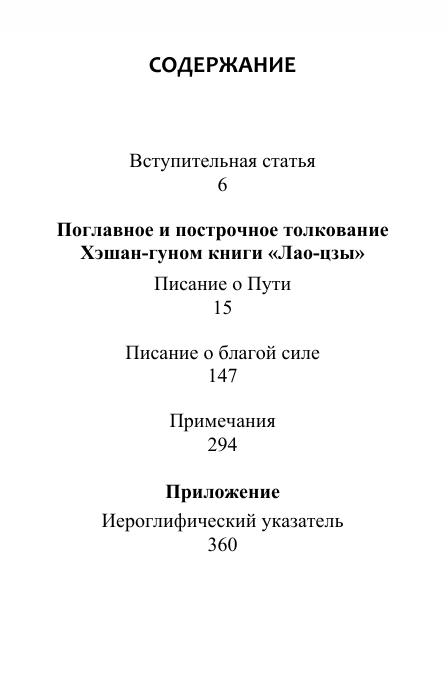 СОДЕРЖАНИЕ

Вступительная статья
6

Поглавное и построчное толкование
Хэшан-гуном книги «Лао-цзы»

Писание о Пути
15

Писание о благой силе
147

Примечания
294

Приложение

Иероглифический указатель
360